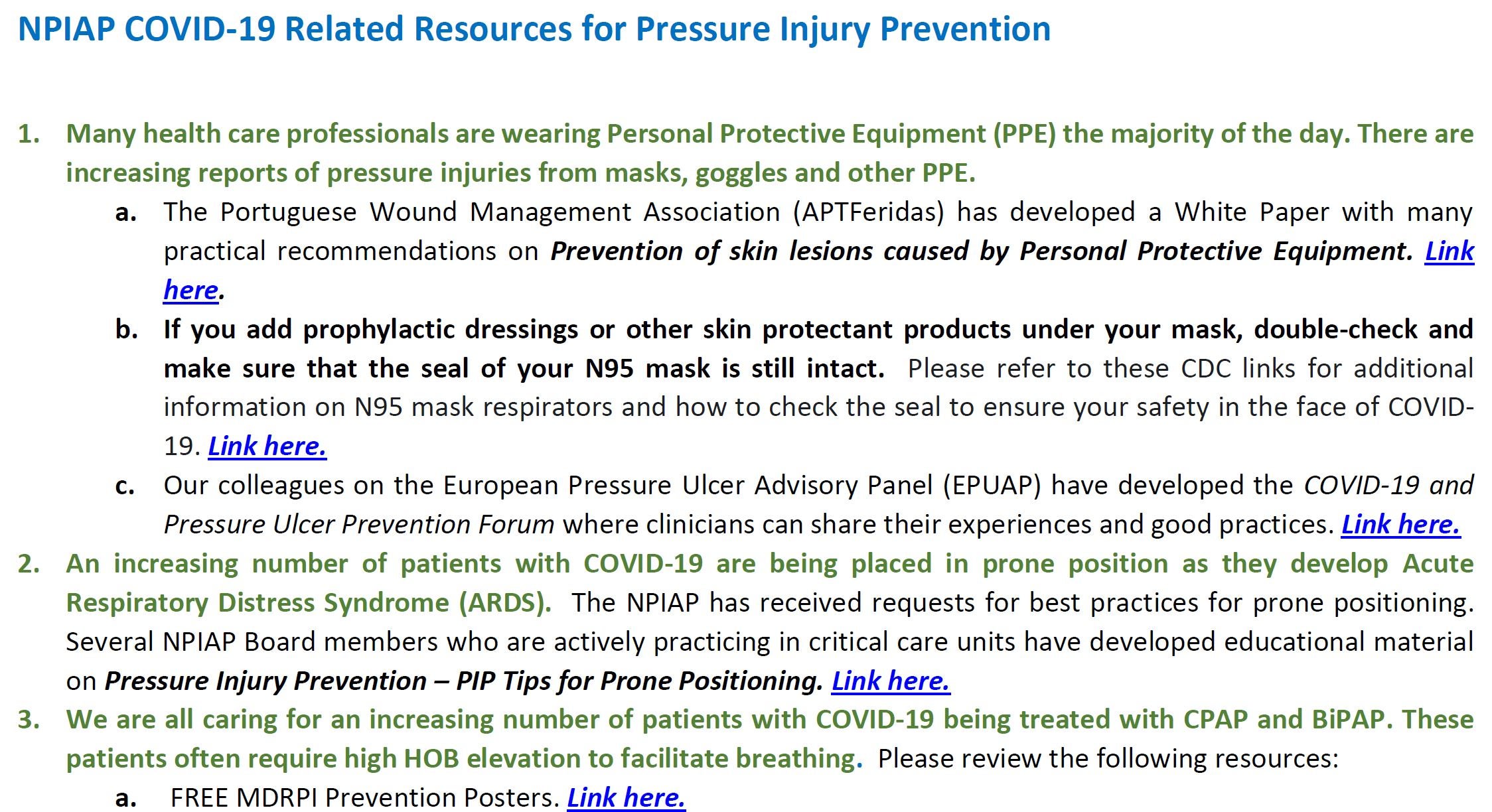 NPIAP COVID-19 Related Resources for Pressure Injury Prevention

1. Many health care professionals are wearing Personal Protective Equipment (PPE) the majority of the day. There are increasing reports of pressure injuries from masks, goggles and other PPE.

a. The Portuguese Wound Management Association (APTFeridas) has developed a White Paper with many practical recommendations on Prevention of skin lesions caused by Personal Protective Equipment. Link here.

b. If you add prophylactic dressings or other skin protectant products under your mask, double-check and make sure that the seal of your N95 mask is still intact. Please refer to these CDC links for additional information on N95 mask respirators and how to check the seal to ensure your safety in the face of COVID-19. Link here.

c. Our colleagues on the European Pressure Ulcer Advisory Panel (EPUAP) have developed the COVID-19 and Pressure Ulcer Prevention Forum where clinicians can share their experiences and good practices. Link here.

2. An increasing number of patients with COVID-19 are being placed in prone position as they develop Acute Respiratory Distress Syndrome (ARDS). The NPIAP has received requests for best practices for prone positioning. Several NPIAP Board members who are actively practicing in critical care units have developed educational material on Pressure Injury Prevention – PIP Tips for Prone Positioning. Link here.

3. We are all caring for an increasing number of patients with COVID-19 being treated with CPAP and BiPAP. These patients often require high HOB elevation to facilitate breathing. Please review the following resources:

a. FREE MDRPI Prevention Posters. Link here.